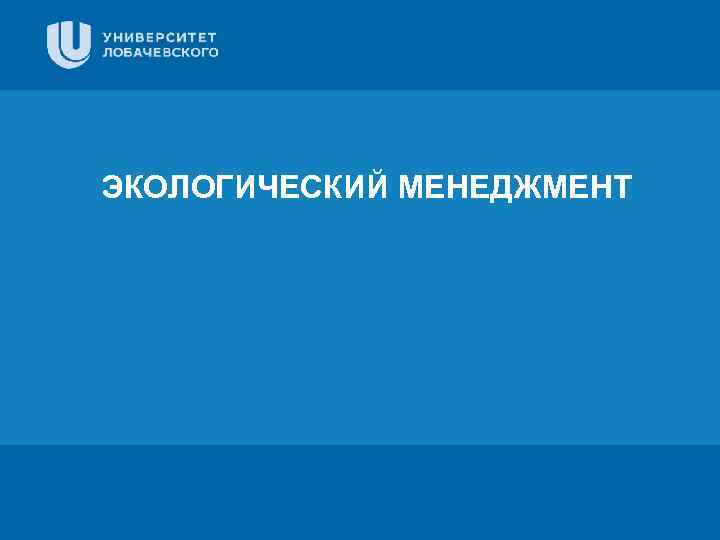 УНИВЕРСИТЕТ
ЛОБАЧЕВСКОГО

ЭКОЛОГИЧЕСКИЙ МЕНЕДЖМЕНТ